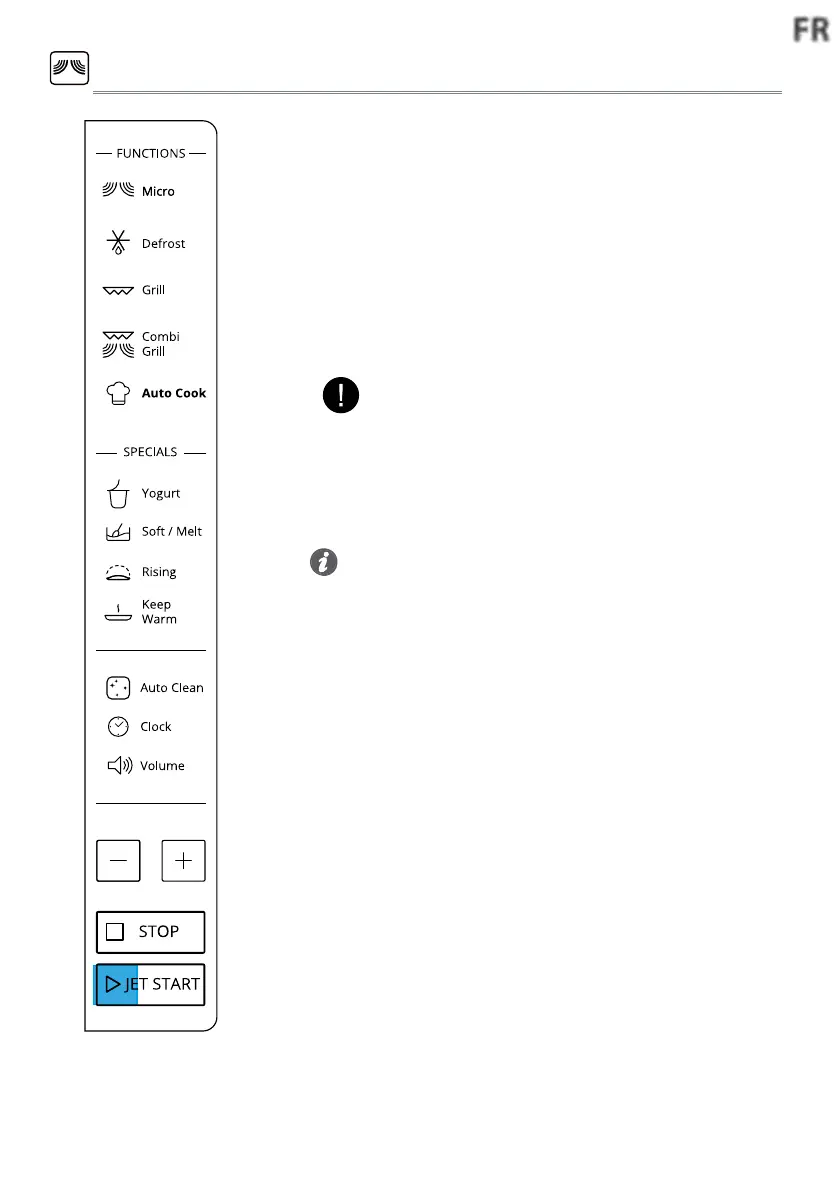 FR

FUNCTIONS

Micro

Defrost

Grill

Combi Grill

Auto Cook

SPECIALS

Yogurt

Soft / Melt

Rising

Keep Warm

Auto Clean

Clock

Volume

STOP

JET START